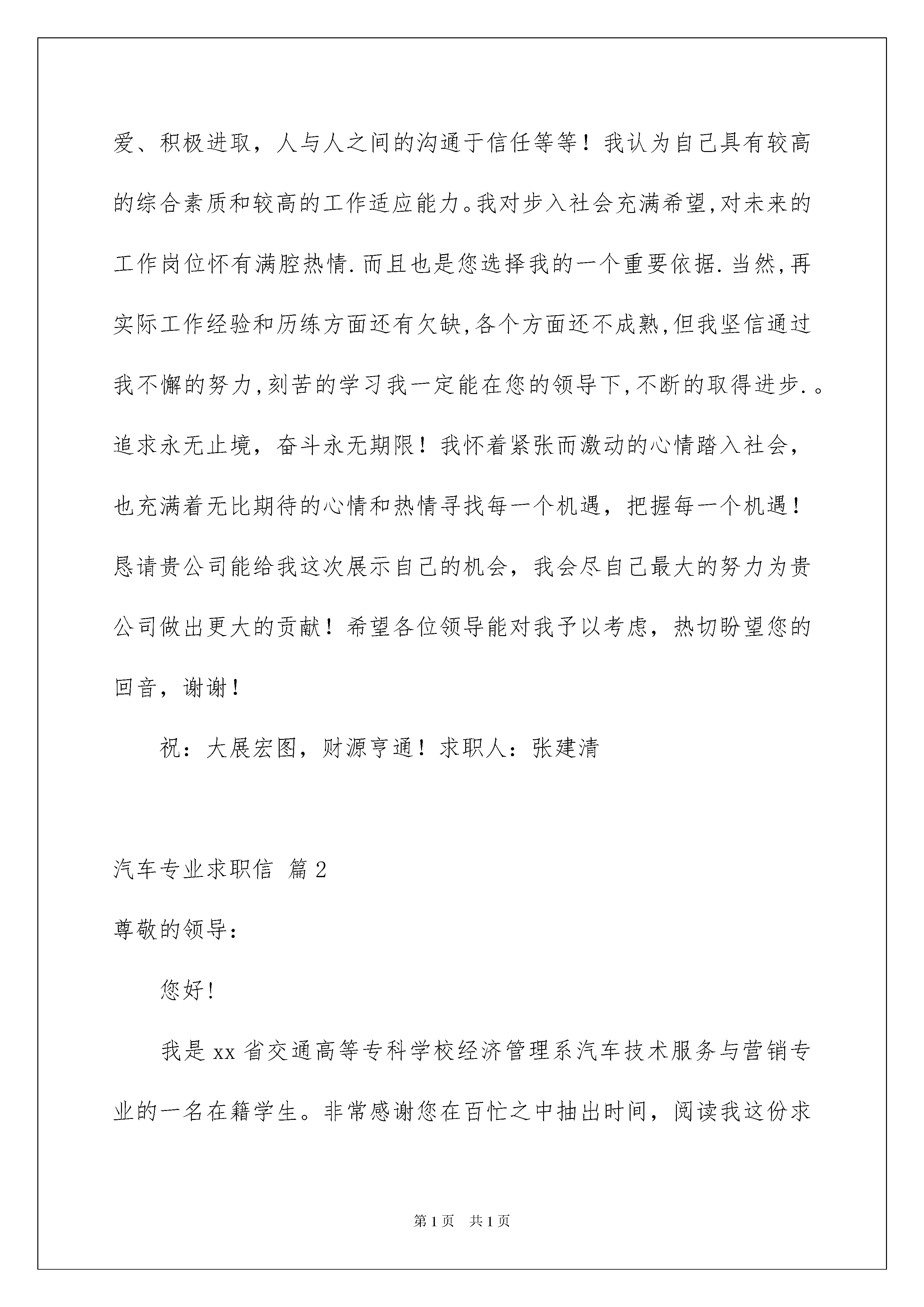 爱、积极进取，人与人之间的沟通于信任等等！我认为自己具有较高的综合素质和较高的工作适应能力。我对步入社会充满希望,对未来的工作岗位怀有满腔热情.而且也是您选择我的一个重要依据.当然,再实际工作经验和历练方面还有欠缺,各个方面还不成熟,但我坚信通过我不懈的努力,刻苦的学习我一定能在您的领导下,不断的取得进步.。追求永无止境，奋斗永无期限！我怀着紧张而激动的心情踏入社会，也充满着无比期待的心情和热情寻找每一个机遇，把握每一个机遇！恳请贵公司能给我这次展示自己的机会，我会尽自己最大的努力为贵公司做出更大的贡献！希望各位领导能对我予以考虑，热切盼望您的回音，谢谢！

祝：大展宏图，财源亨通！求职人：张建清

汽车专业求职信 篇2

尊敬的领导：

您好!

我是xx省交通高等专科学校经济管理系汽车技术服务与营销专业的一名在籍学生。非常感谢您在百忙之中抽出时间，阅读我这份求

第1页 共1页